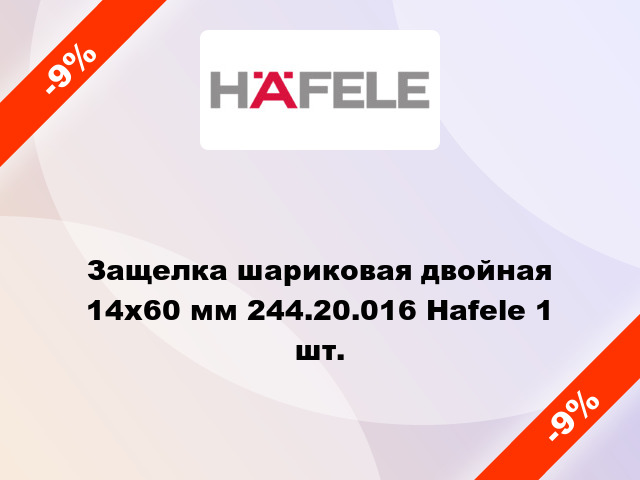 -9%

HÄFELE

Защелка шариковая двойная 14x60 мм 244.20.016 Hafele 1 шт.

-9%